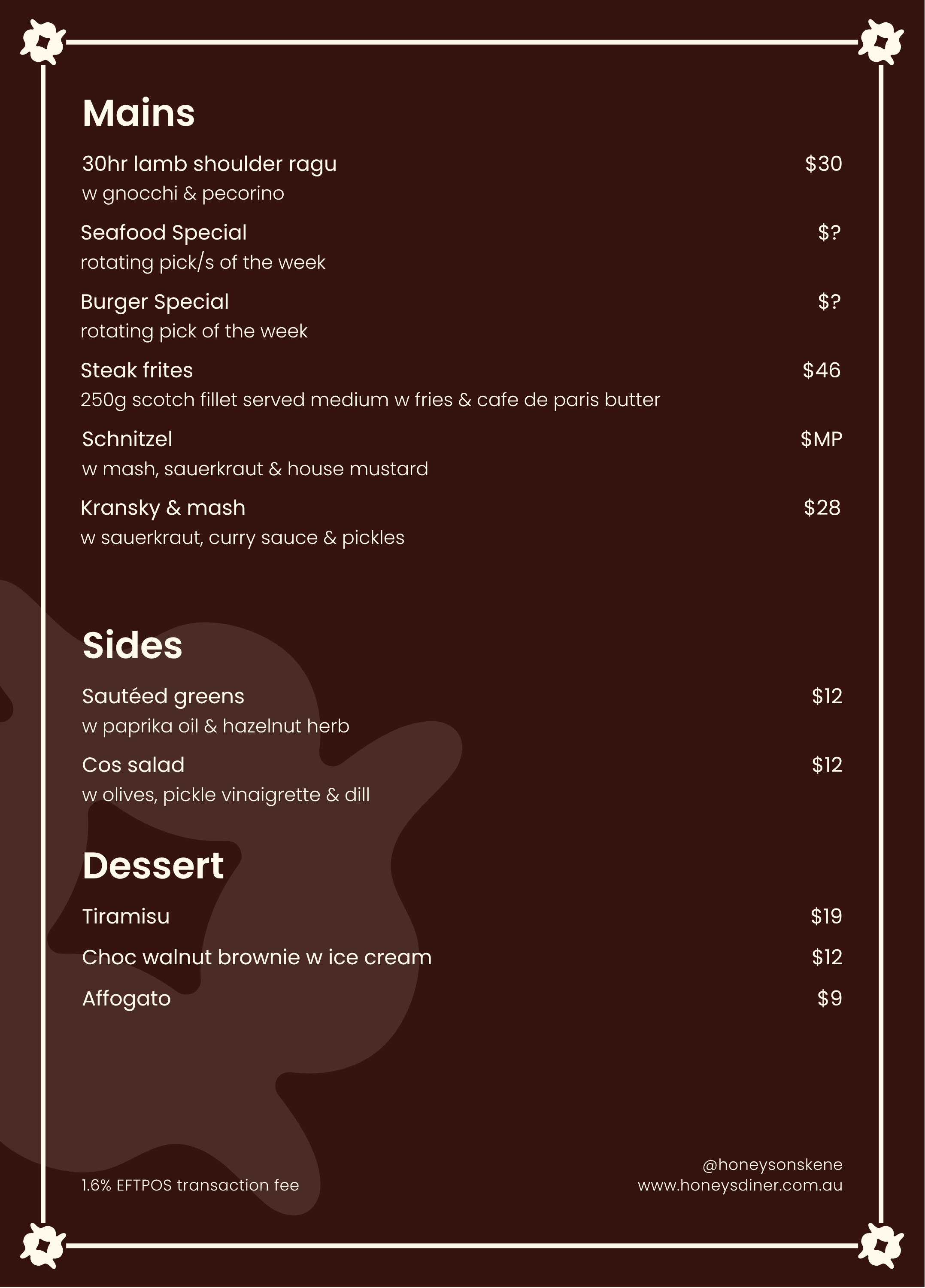 Mains

30hr lamb shoulder ragu
$30
w gnocchi & pecorino

Seafood Special
$?
rotating pick/s of the week

Burger Special
$?
rotating pick of the week

Steak frites
$46
250g scotch fillet served medium w fries & cafe de paris butter

Schnitzel
$MP
w mash, sauerkraut & house mustard

Kransky & mash
$28
w sauerkraut, curry sauce & pickles

Sides

Sautéed greens
$12
w paprika oil & hazelnut herb

Cos salad
$12
w olives, pickle vinaigrette & dill

Dessert

Tiramisu
$19

Choc walnut brownie w ice cream
$12

Affogato
$9

1.6% EFTPOS transaction fee

@honeysonskene
www.honeysdiner.com.au